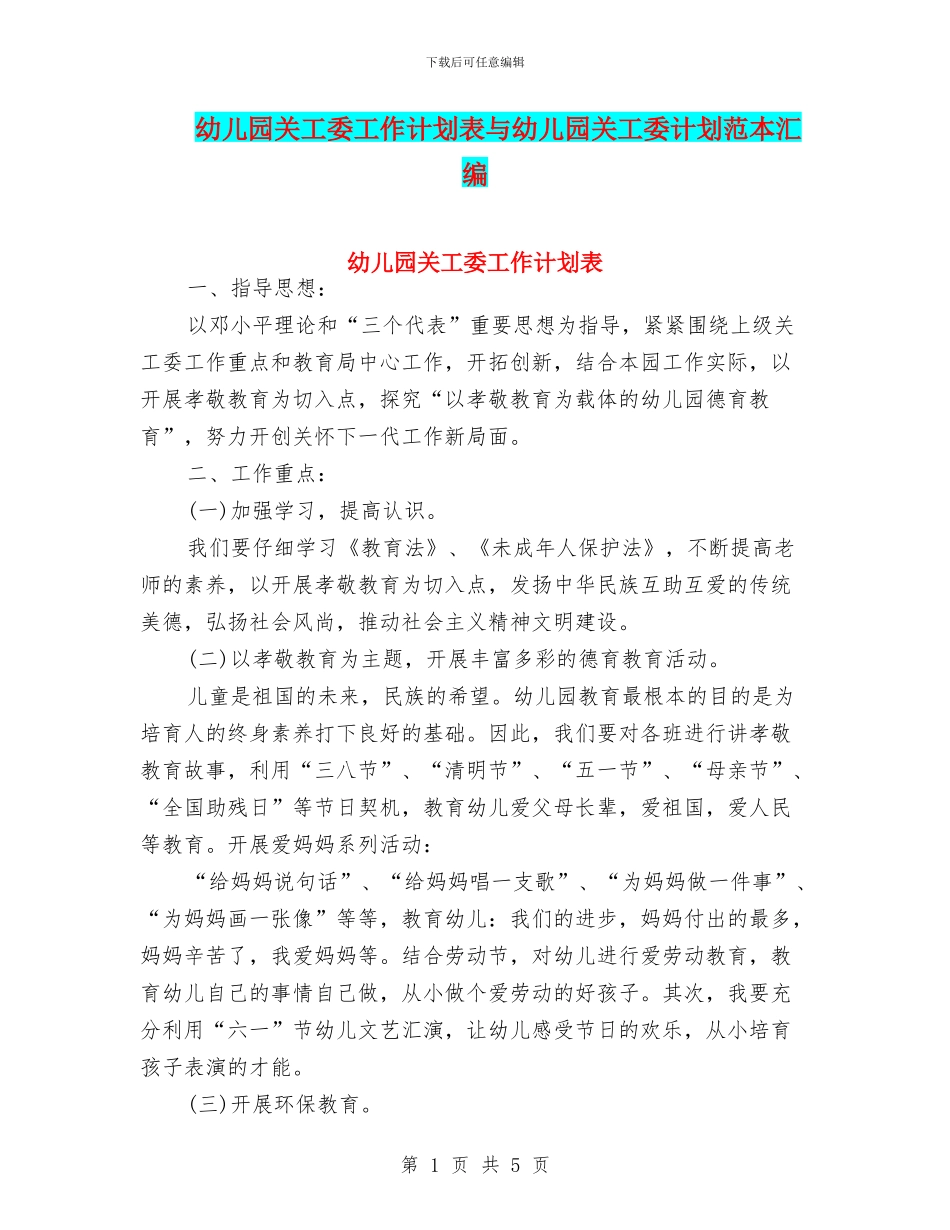 下载后可任意编辑

幼儿园关工委工作计划表与幼儿园关工委计划范本汇编

幼儿园关工委工作计划表

一、指导思想：

以邓小平理论和“三个代表”重要思想为指导，紧紧围绕上级关工委工作重点和教育局中心工作，开拓创新，结合本园工作实际，以开展孝敬教育为切入点，探究“以孝敬教育为载体的幼儿园德育教育”，努力开创关怀下一代工作新局面。

二、工作重点：

(一)加强学习，提高认识。

我们要仔细学习《教育法》、《未成年人保护法》，不断提高老师的素养，以开展孝敬教育为切入点，发扬中华民族互助互爱的传统美德，弘扬社会风尚，推动社会主义精神文明建设。

(二)以孝敬教育为主题，开展丰富多彩的德育教育活动。

儿童是祖国的未来，民族的希望。幼儿园教育最根本的目的是为培育人的终身素养打下良好的基础。因此，我们要对各班进行讲孝敬教育故事，利用“三八节”、“清明节”、“五一节”、“母亲节”、“全国助残日”等节日契机，教育幼儿爱父母长辈，爱祖国，爱人民等教育。开展爱妈妈系列活动：

“给妈妈说句话”、“给妈妈唱一支歌”、“为妈妈做一件事”、“为妈妈画一张像”等等，教育幼儿：我们的进步，妈妈付出的最多，妈妈辛苦了，我爱妈妈等。结合劳动节，对幼儿进行爱劳动教育，教育幼儿自己的事情自己做，从小做个爱劳动的好孩子。其次，我要充分利用“六一”节幼儿文艺汇演，让幼儿感受节日的欢乐，从小培育孩子表演的才能。

(三)开展环保教育。

第 1 页 共 5 页